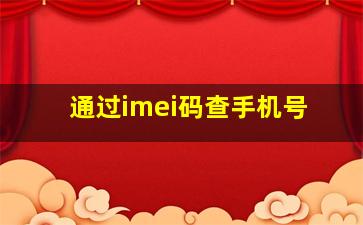 通过imei码查手机号